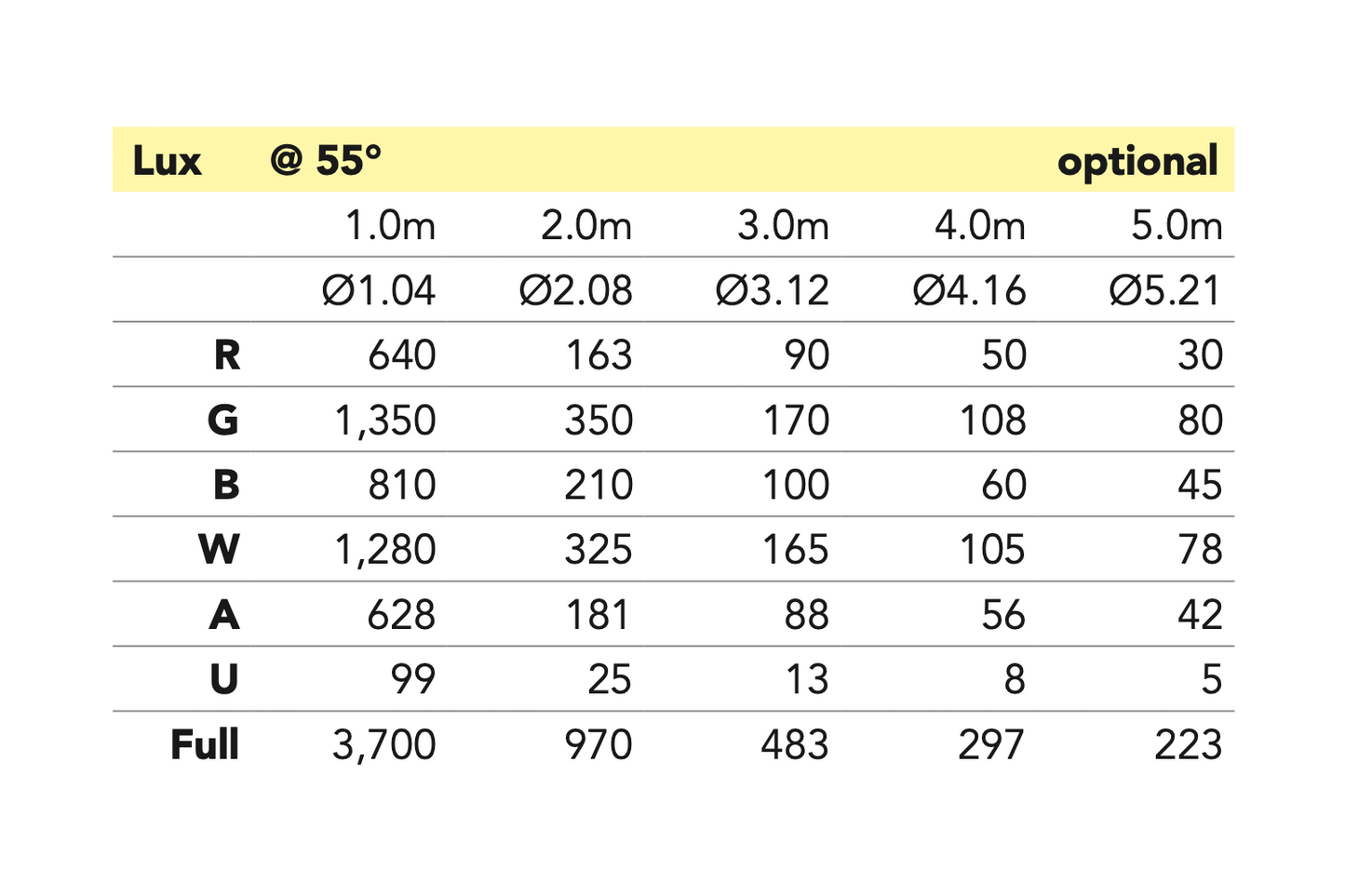 | Lux | @ 55° | | | | optional |
|---|---|---|---|---|---|
| | 1.0m | 2.0m | 3.0m | 4.0m | 5.0m |
| | Ø1.04 | Ø2.08 | Ø3.12 | Ø4.16 | Ø5.21 |
| R | 640 | 163 | 90 | 50 | 30 |
| G | 1,350 | 350 | 170 | 108 | 80 |
| B | 810 | 210 | 100 | 60 | 45 |
| W | 1,280 | 325 | 165 | 105 | 78 |
| A | 628 | 181 | 88 | 56 | 42 |
| U | 99 | 25 | 13 | 8 | 5 |
| Full | 3,700 | 970 | 483 | 297 | 223 |